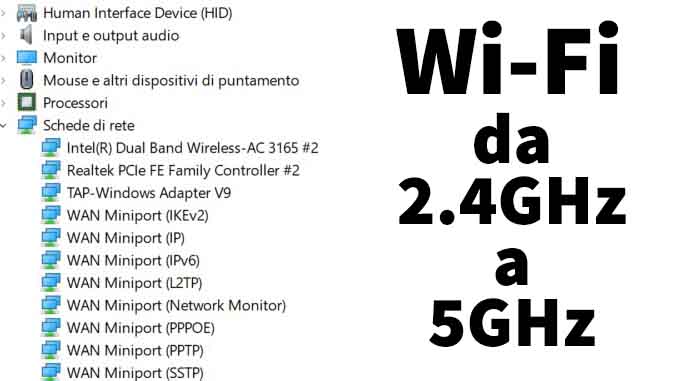 Human Interface Device (HID)
Input e output audio
Monitor
Mouse e altri dispositivi di puntamento
Processori
Schede di rete
Intel(R) Dual Band Wireless-AC 3165 #2
Realtek PCIe FE Family Controller #2
TAP-Windows Adapter V9
WAN Miniport (IKEv2)
WAN Miniport (IP)
WAN Miniport (IPv6)
WAN Miniport (L2TP)
WAN Miniport (Network Monitor)
WAN Miniport (PPPOE)
WAN Miniport (PPTP)
WAN Miniport (SSTP)

Wi-Fi
da
2.4GHz
a
5GHz